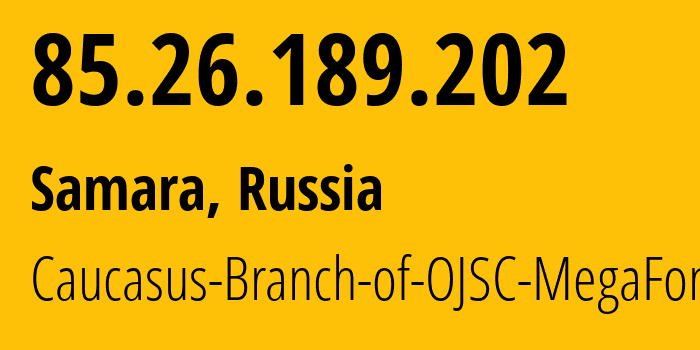 85.26.189.202

Samara, Russia

Caucasus-Branch-of-OJSC-MegaFor